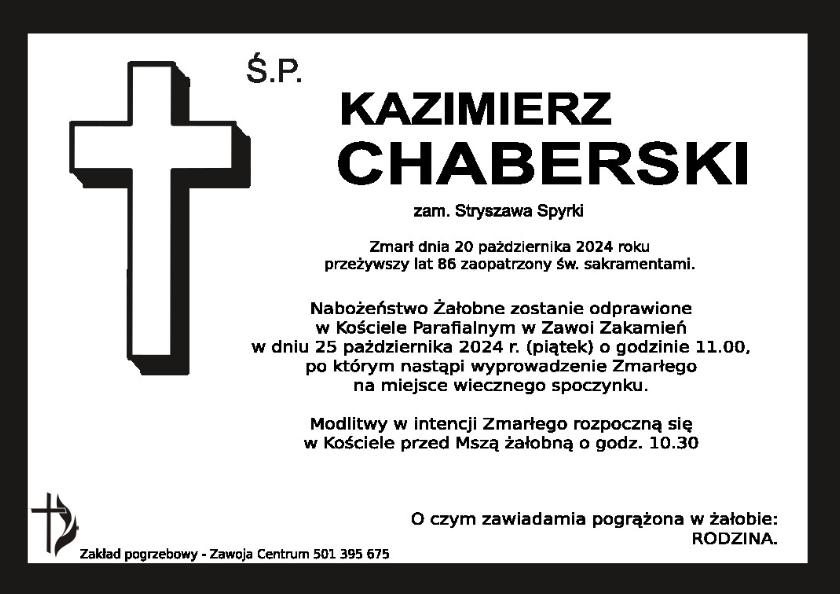 Ś.P.

KAZIMIERZ
CHABERSKI

zam. Stryszawa Spyrki

Zmarł dnia 20 października 2024 roku
przeżywszy lat 86 zaopatrzony św. sakramentami.

Nabożeństwo Żałobne zostanie odprawione
w Kościele Parafialnym w Zawoi Zakamień
w dniu 25 października 2024 r. (piątek) o godzinie 11.00,
po którym nastąpi wyprowadzenie Zmarłego
na miejsce wiecznego spoczynku.

Modlitwy w intencji Zmarłego rozpoczną się
w Kościele przed Mszą żałobną o godz. 10.30

O czym zawiadamia pogrążona w żałobie:
RODZINA.

Zakład pogrzebowy - Zawoja Centrum 501 395 675